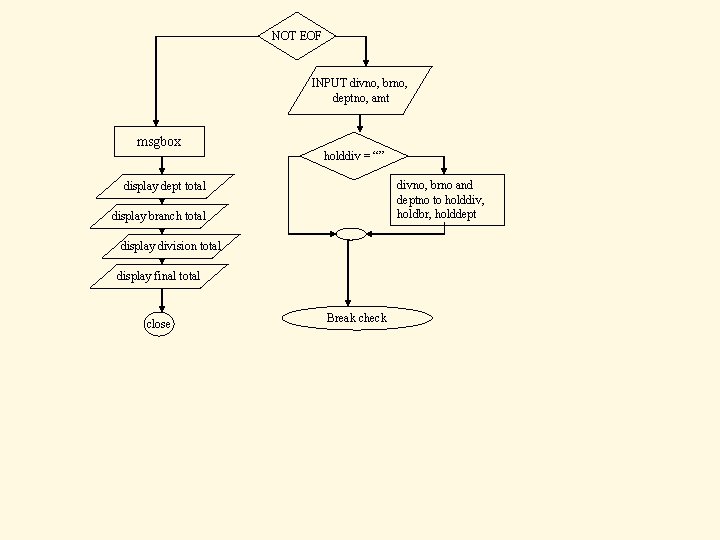 NOT EOF

msgbox

display dept total

display branch total

display division total

display final total

close

INPUT divno, brno, deptno, amt

holddiv = “”

divno, brno and deptno to holddiv, holdbr, holddept

Break check